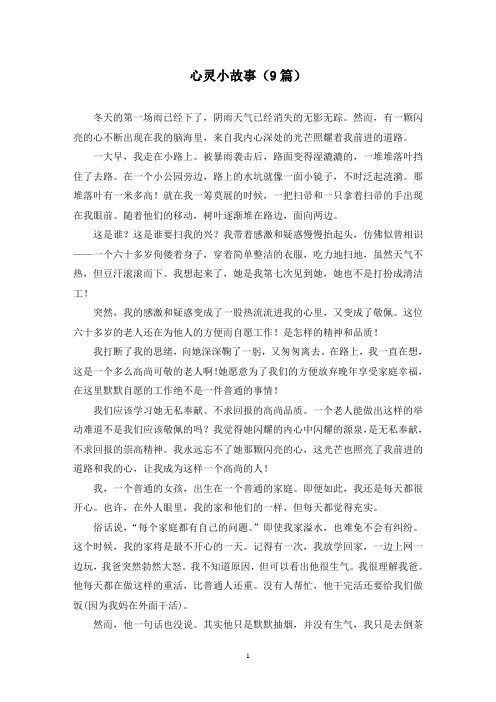 心灵小故事（9篇）

冬天的第一场雨已经下了，阴雨天气已经消失的无影无踪。然而，有一颗闪亮的心不断出现在我的脑海里，来自我内心深处的光芒照耀着我前进的道路。

一大早，我走在小路上。被暴雨袭击后，路面变得湿漉漉的，一堆堆落叶挡住了去路。在一个小公园旁边，路上的水坑就像一面小镜子，不时泛起涟漪。那堆落叶有一米多高！就在我一筹莫展的时候，一把扫帚和一只拿着扫帚的手出现在我眼前。随着他们的移动，树叶逐渐堆在路边，面向两边。

这是谁？这是谁要扫我的兴？我带着感激和疑惑慢慢抬起头，仿佛似曾相识——一个六十多岁佝偻着身子，穿着简单整洁的衣服，吃力地扫地，虽然天气不热，但豆汗滚滚而下。我想起来了，她是我第七次见到她，她也不是打扮成清洁工！

突然，我的感激和疑惑变成了一股热流流进我的心里，又变成了敬佩。这位六十多岁的老人还在为他人的方便而自愿工作！是怎样的精神和品质！

我打断了我的思绪，向她深深鞠了一躬，又匆匆离去。在路上，我一直在想，这是一个多么高尚可敬的老人啊!她愿意为了我们的方便放弃晚年享受家庭幸福，在这里默默自愿的工作绝不是一件普通的事情！

我们应该学习她无私奉献、不求回报的高尚品质。一个老人能做出这样的举动难道不是我们应该敬佩的吗？我觉得她闪耀的内心中闪耀的源泉，是无私奉献，不求回报的崇高精神。我永远忘不了她那颗闪亮的心，这光芒也照亮了我前进的道路和我的心，让我成为这样一个高尚的人！

我，一个普通的女孩，出生在一个普通的家庭。即便如此，我还是每天都很开心。也许，在外人眼里，我的家和他们的一样，但每天都觉得充实。

俗话说，“每个家庭都有自己的问题。”即使我家溢水，也难免不会有纠纷。这个时候，我的家将是最不开心的一天。记得有一次，我放学回家，一边上网一边玩，我爸突然勃然大怒。我不知道原因，但可以看出他很生气。我很理解我爸。他每天都在做这样的重活，比普通人还重。没有人帮忙，他干完活还要给我们做饭(因为我妈在外面干活)。

然而，他一句话也没说。其实他只是默默抽烟，并没有生气，我只是去倒茶

1